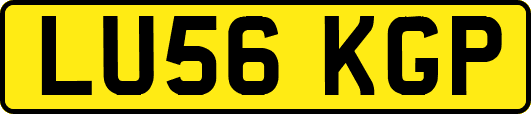 LU56 KGP